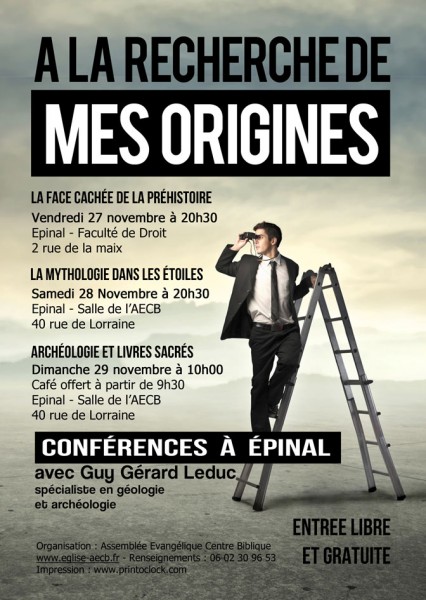 A LA RECHERCHE DE
MES ORIGINES

LA FACE CACHÉE DE LA PRÉHISTOIRE
Vendredi 27 novembre à 20h30
Epinal - Faculté de Droit
2 rue de la maix

LA MYTHOLOGIE DANS LES ÉTOILES
Samedi 28 Novembre à 20h30
Epinal - Salle de l'AECB
40 rue de Lorraine

ARCHÉOLOGIE ET LIVRES SACRÉS
Dimanche 29 novembre à 10h00
Café offert à partir de 9h30
Epinal - Salle de l'AECB
40 rue de Lorraine

CONFÉRENCES À ÉPINAL
avec Guy Gérard Leduc
spécialiste en géologie
et archéologie

ENTREE LIBRE
ET GRATUITE

Organisation : Assemblée Evangélique Centre Biblique
www.eglise-aecb.fr - Renseignements : 06 02 30 96 53
Impression : www.printoclock.com